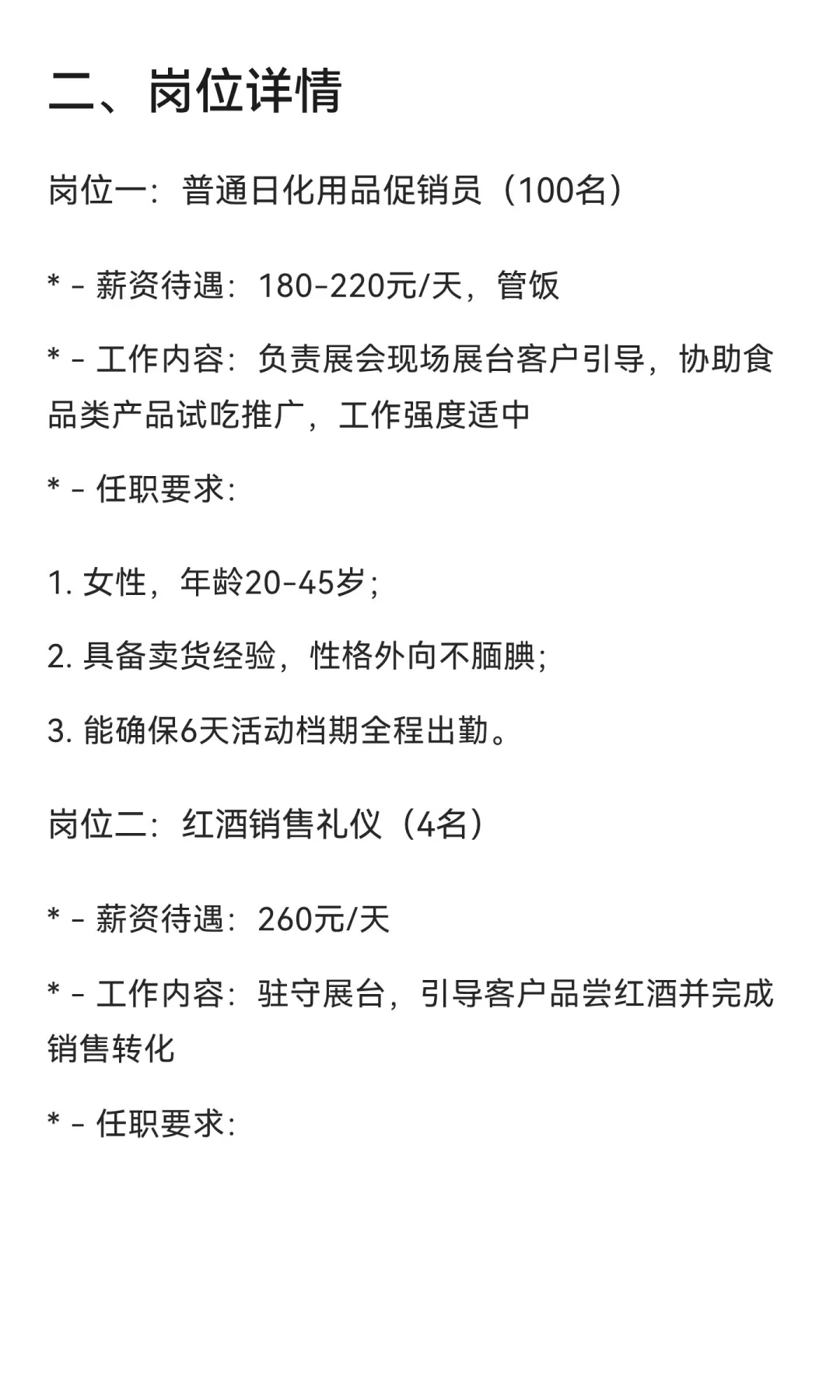 二、岗位详情

岗位一：普通日化用品促销员（100名）

* - 薪资待遇：180-220元/天，管饭

* - 工作内容：负责展会现场展台客户引导，协助食品类产品试吃推广，工作强度适中

* - 任职要求：

1. 女性，年龄20-45岁；

2. 具备卖货经验，性格外向不腼腆；

3. 能确保6天活动档期全程出勤。

岗位二：红酒销售礼仪（4名）

* - 薪资待遇：260元/天

* - 工作内容：驻守展台，引导客户品尝红酒并完成销售转化

* - 任职要求：